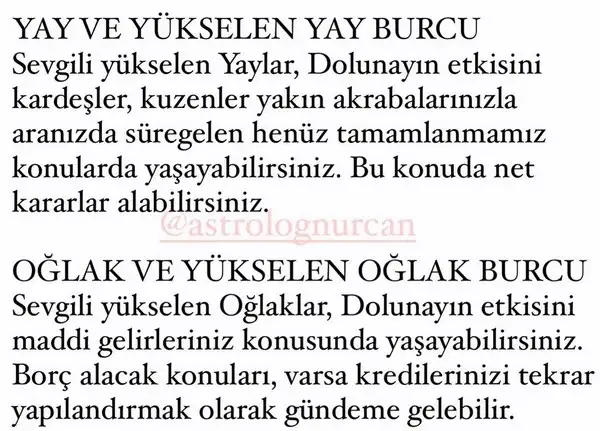 YAY VE YÜKSELEN YAY BURCU
Sevgili yükselen Yaylar, Dolunayın etkisini kardeşler, kuzenler yakın akrabalarınızla aranızda süregelen henüz tamamlanmamız konularda yaşayabilirsiniz. Bu konuda net kararlar alabilirsiniz.

OĞLAK VE YÜKSELEN OĞLAK BURCU
Sevgili yükselen Oğlaklar, Dolunayın etkisini maddi gelirleriniz konusunda yaşayabilirsiniz. Borç alacak konuları, varsa kredilerinizi tekrar yapılandırmak olarak gündeme gelebilir.

@astrolognurcan